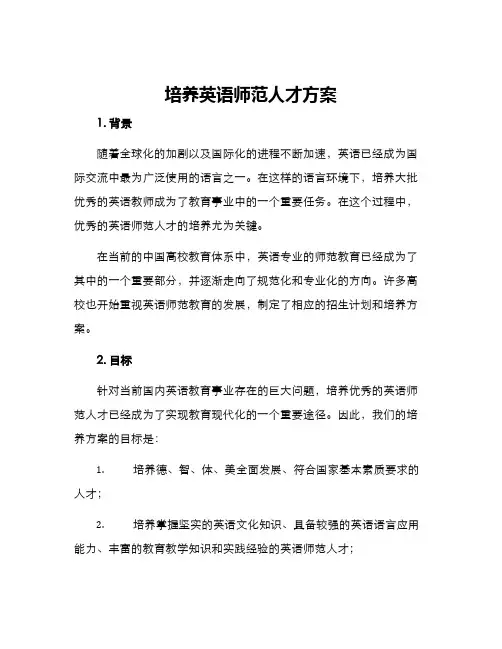 培养英语师范人才方案

1. 背景

随着全球化的加剧以及国际化的进程不断加速，英语已经成为国际交流中最为广泛使用的语言之一。在这样的语言环境下，培养大批优秀的英语教师成为了教育事业中的一个重要任务。在这个过程中，优秀的英语师范人才的培养尤为关键。

在当前的中国高校教育体系中，英语专业的师范教育已经成为了其中的一个重要部分，并逐渐走向了规范化和专业化的方向。许多高校也开始重视英语师范教育的发展，制定了相应的招生计划和培养方案。

2. 目标

针对当前国内英语教育事业存在的巨大问题，培养优秀的英语师范人才已经成为了实现教育现代化的一个重要途径。因此，我们的培养方案的目标是：

1. 培养德、智、体、美全面发展、符合国家基本素质要求的人才；

2. 培养掌握坚实的英语文化知识、具备较强的英语语言应用能力、丰富的教育教学知识和实践经验的英语师范人才；